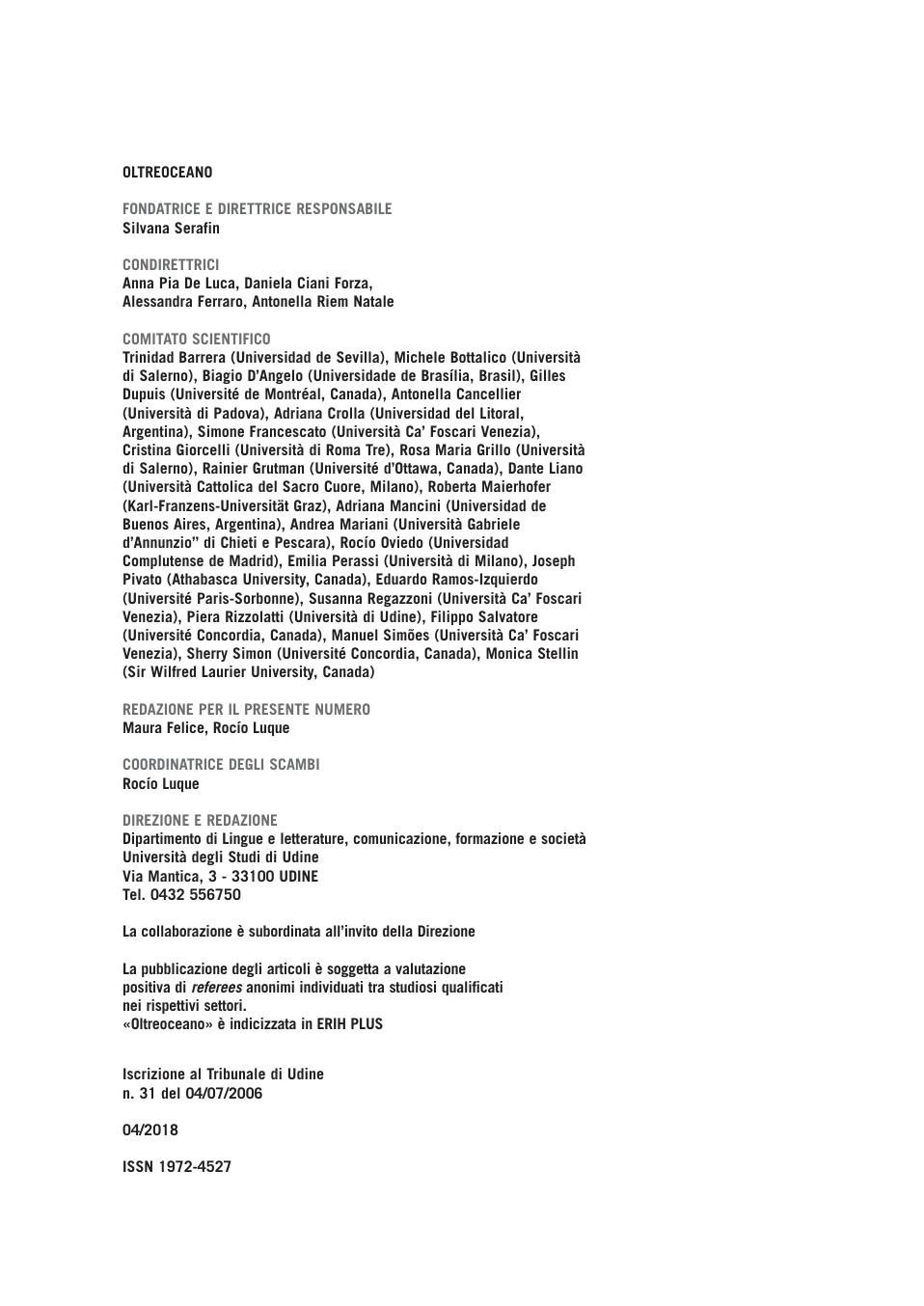 OLTREOCEANO

FONDATRICE E DIRETTRICE RESPONSABILE
Silvana Serafin

CONDIRETTRICI
Anna Pia De Luca, Daniela Ciani Forza,
Alessandra Ferraro, Antonella Riem Natale

COMITATO SCIENTIFICO
Trinidad Barrera (Universidad de Sevilla), Michele Bottalico (Università di Salerno), Biagio D'Angelo (Universidade de Brasília, Brasil), Gilles Dupuis (Université de Montréal, Canada), Antonella Cancellier (Università di Padova), Adriana Crolla (Universidad del Litoral, Argentina), Simone Francescato (Università Ca' Foscari Venezia), Cristina Giorcelli (Università di Roma Tre), Rosa Maria Grillo (Università di Salerno), Rainier Grutman (Université d'Ottawa, Canada), Dante Liano (Università Cattolica del Sacro Cuore, Milano), Roberta Maierhofer (Karl-Franzens-Universität Graz), Adriana Mancini (Universidad de Buenos Aires, Argentina), Andrea Mariani (Università Gabriele d'Annunzio" di Chieti e Pescara), Rocío Oviedo (Universidad Complutense de Madrid), Emilia Perassi (Università di Milano), Joseph Pivato (Athabasca University, Canada), Eduardo Ramos-Izquierdo (Université Paris-Sorbonne), Susanna Regazzoni (Università Ca' Foscari Venezia), Piera Rizzolatti (Università di Udine), Filippo Salvatore (Université Concordia, Canada), Manuel Simões (Università Ca' Foscari Venezia), Sherry Simon (Université Concordia, Canada), Monica Stellin (Sir Wilfred Laurier University, Canada)

REDAZIONE PER IL PRESENTE NUMERO
Maura Felice, Rocío Luque

COORDINATRICE DEGLI SCAMBI
Rocío Luque

DIREZIONE E REDAZIONE
Dipartimento di Lingue e letterature, comunicazione, formazione e società
Università degli Studi di Udine
Via Mantica, 3 - 33100 UDINE
Tel. 0432 556750

La collaborazione è subordinata all'invito della Direzione

La pubblicazione degli articoli è soggetta a valutazione positiva di referees anonimi individuati tra studiosi qualificati nei rispettivi settori.
«Oltreoceano» è indicizzata in ERIH PLUS

Iscrizione al Tribunale di Udine
n. 31 del 04/07/2006

04/2018

ISSN 1972-4527